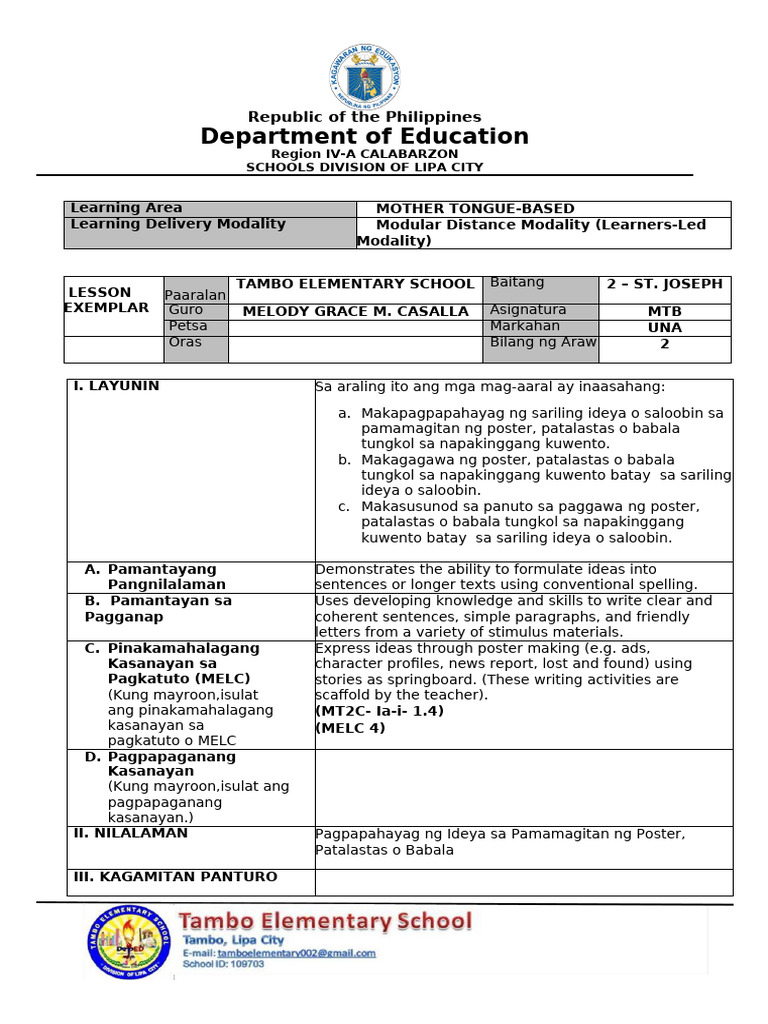 KAGAWARAN NG EDUKASYON
REPUBLIKA NG PILIPINAS

Republic of the Philippines
Department of Education
Region IV-A CALABARZON
SCHOOLS DIVISION OF LIPA CITY

| Learning Area | MOTHER TONGUE-BASED |
|---|---|
| Learning Delivery Modality | Modular Distance Modality (Learners-Led Modality) |

| LESSON EXEMPLAR | Paaralan | TAMBO ELEMENTARY SCHOOL | Baitang | 2 – ST. JOSEPH |
|---|---|---|---|---|
| | Guro | MELODY GRACE M. CASALLA | Asignatura | MTB |
| | Petsa | | Markahan | UNA |
| | Oras | | Bilang ng Araw | 2 |

| I. LAYUNIN | Sa araling ito ang mga mag-aaral ay inaasahang: a. Makapagpapahayag ng sariling ideya o saloobin sa pamamagitan ng poster, patalastas o babala tungkol sa napakinggang kuwento. b. Makagagawa ng poster, patalastas o babala tungkol sa napakinggang kuwento batay sa sariling ideya o saloobin. c. Makasusunod sa panuto sa paggawa ng poster, patalastas o babala tungkol sa napakinggang kuwento batay sa sariling ideya o saloobin. |
|---|---|
| A. Pamantayang Pangnilalaman | Demonstrates the ability to formulate ideas into sentences or longer texts using conventional spelling. |
| B. Pamantayan sa Pagganap | Uses developing knowledge and skills to write clear and coherent sentences, simple paragraphs, and friendly letters from a variety of stimulus materials. |
| C. Pinakamahalagang Kasanayan sa Pagkatuto (MELC) (Kung mayroon,isulat ang pinakamahalagang kasanayan sa pagkatuto o MELC | Express ideas through poster making (e.g. ads, character profiles, news report, lost and found) using stories as springboard. (These writing activities are scaffold by the teacher). (MT2C- Ia-i- 1.4) (MELC 4) |
| D. Pagpapaganang Kasanayan (Kung mayroon,isulat ang pagpapaganang kasanayan.) | |
| II. NILALAMAN | Pagpapahayag ng Ideya sa Pamamagitan ng Poster, Patalastas o Babala |
| III. KAGAMITAN PANTURO | |

TAMBO ELEMENTARY SCHOOL
DepED
DIVISION OF LIPA CITY
Tambo Elementary School
Tambo, Lipa City
E-mail: tamboelementary002@gmail.com
School ID: 109703